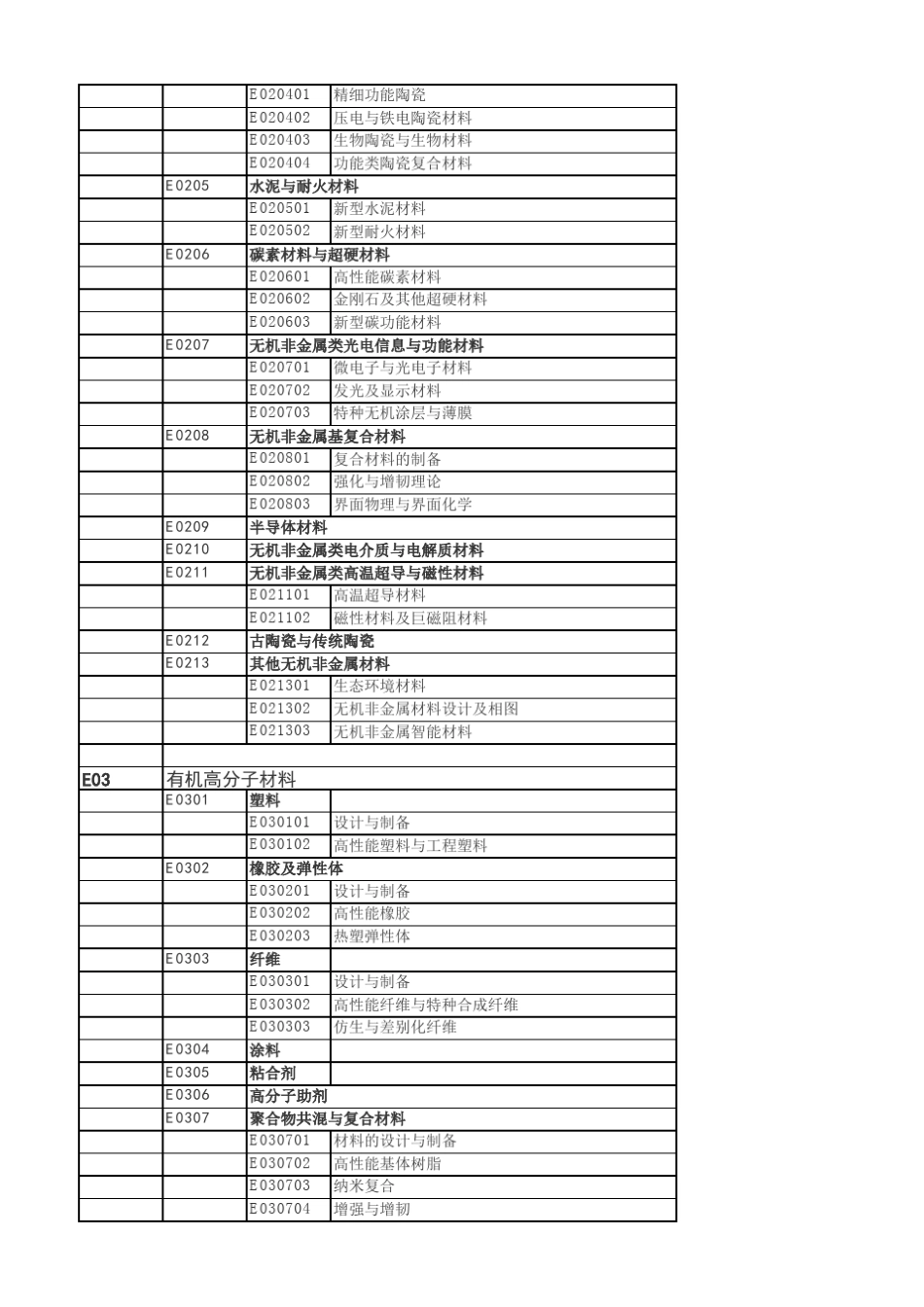 | | | | |
|---|---|---|---|
| | | E020401 | 精细功能陶瓷 |
| | | E020402 | 压电与铁电陶瓷材料 |
| | | E020403 | 生物陶瓷与生物材料 |
| | | E020404 | 功能类陶瓷复合材料 |
| | E0205 | 水泥与耐火材料 | |
| | | E020501 | 新型水泥材料 |
| | | E020502 | 新型耐火材料 |
| | E0206 | 碳素材料与超硬材料 | |
| | | E020601 | 高性能碳素材料 |
| | | E020602 | 金刚石及其他超硬材料 |
| | | E020603 | 新型碳功能材料 |
| | E0207 | 无机非金属类光电信息与功能材料 | |
| | | E020701 | 微电子与光电子材料 |
| | | E020702 | 发光及显示材料 |
| | | E020703 | 特种无机涂层与薄膜 |
| | E0208 | 无机非金属基复合材料 | |
| | | E020801 | 复合材料的制备 |
| | | E020802 | 强化与增韧理论 |
| | | E020803 | 界面物理与界面化学 |
| | E0209 | 半导体材料 | |
| | E0210 | 无机非金属类电介质与电解质材料 | |
| | E0211 | 无机非金属类高温超导与磁性材料 | |
| | | E021101 | 高温超导材料 |
| | | E021102 | 磁性材料及巨磁阻材料 |
| | E0212 | 古陶瓷与传统陶瓷 | |
| | E0213 | 其他无机非金属材料 | |
| | | E021301 | 生态环境材料 |
| | | E021302 | 无机非金属材料设计及相图 |
| | | E021303 | 无机非金属智能材料 |
| | | | |
| E03 | 有机高分子材料 | | |
| | E0301 | 塑料 | |
| | | E030101 | 设计与制备 |
| | | E030102 | 高性能塑料与工程塑料 |
| | E0302 | 橡胶及弹性体 | |
| | | E030201 | 设计与制备 |
| | | E030202 | 高性能橡胶 |
| | | E030203 | 热塑弹性体 |
| | E0303 | 纤维 | |
| | | E030301 | 设计与制备 |
| | | E030302 | 高性能纤维与特种合成纤维 |
| | | E030303 | 仿生与差别化纤维 |
| | E0304 | 涂料 | |
| | E0305 | 粘合剂 | |
| | E0306 | 高分子助剂 | |
| | E0307 | 聚合物共混与复合材料 | |
| | | E030701 | 材料的设计与制备 |
| | | E030702 | 高性能基体树脂 |
| | | E030703 | 纳米复合 |
| | | E030704 | 增强与增韧 |